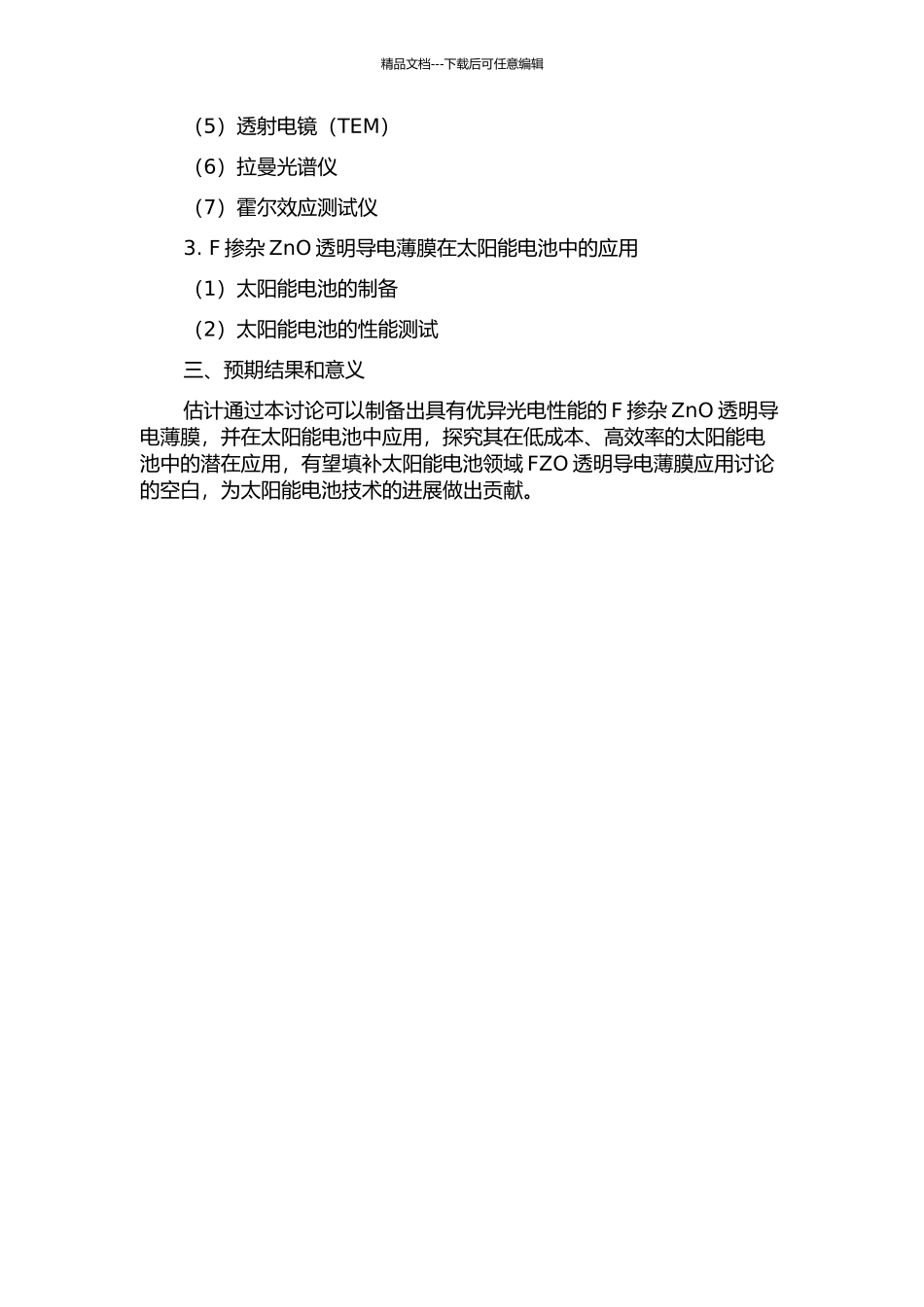 精品文档---下载后可任意编辑

（5）透射电镜（TEM）

（6）拉曼光谱仪

（7）霍尔效应测试仪

3. F 掺杂 ZnO 透明导电薄膜在太阳能电池中的应用

（1）太阳能电池的制备

（2）太阳能电池的性能测试

三、预期结果和意义

估计通过本讨论可以制备出具有优异光电性能的 F 掺杂 ZnO 透明导电薄膜，并在太阳能电池中应用，探究其在低成本、高效率的太阳能电池中的潜在应用，有望填补太阳能电池领域 FZO 透明导电薄膜应用讨论的空白，为太阳能电池技术的进展做出贡献。